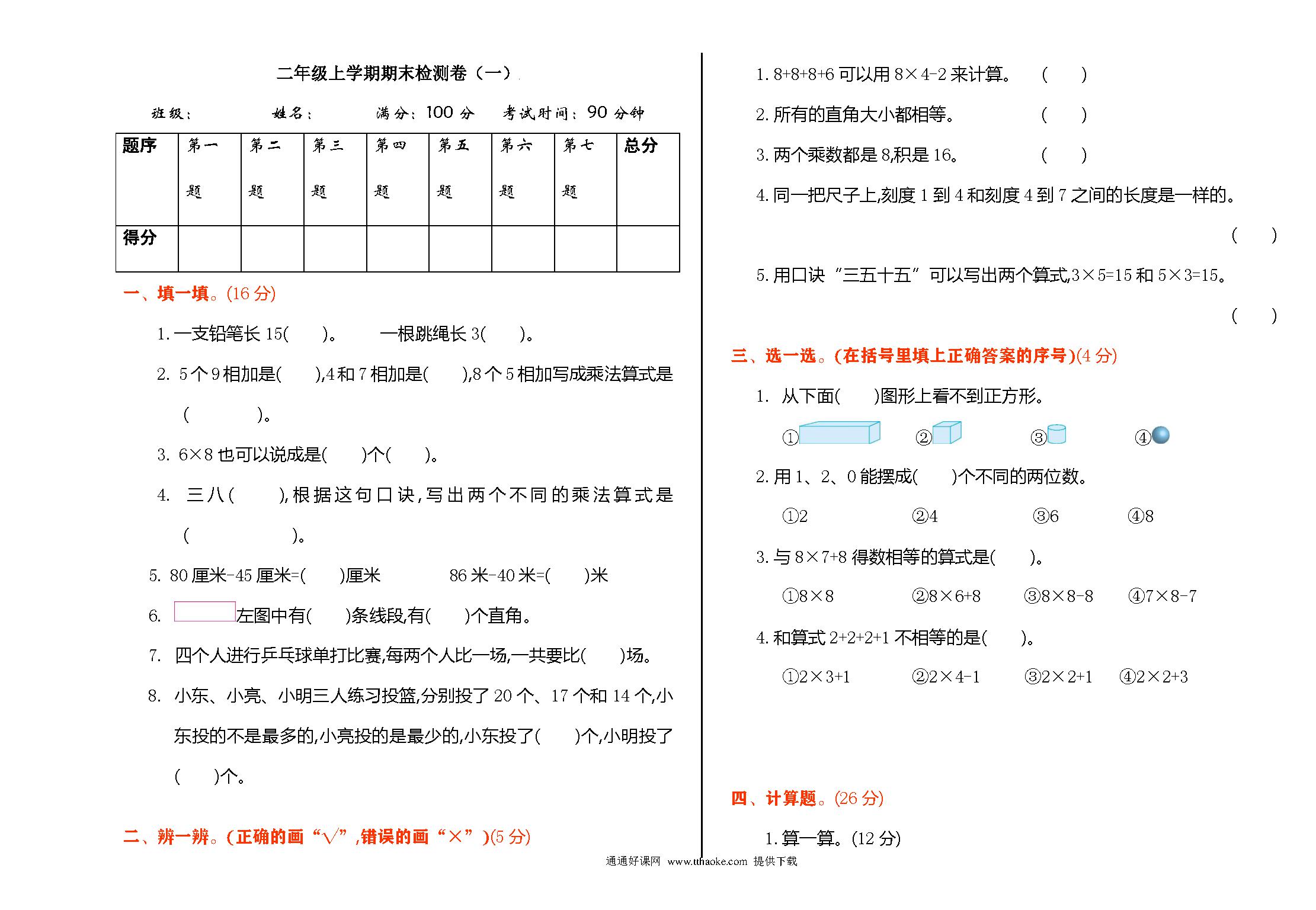 二年级上学期期末检测卷（一）

班级：　　　　姓名：　　　　满分：100 分　　考试时间：90 分钟

| 题序 | 第一题 | 第二题 | 第三题 | 第四题 | 第五题 | 第六题 | 第七题 | 总分 |
|---|---|---|---|---|---|---|---|---|
| 得分 | | | | | | | | |

一、填一填。(16 分)

1. 一支铅笔长 15(　　)。　　一根跳绳长 3(　　)。

2. 5 个 9 相加是(　　),4 和 7 相加是(　　),8 个 5 相加写成乘法算式是(　　　　)。

3. 6×8 也可以说成是(　　)个(　　)。

4. 三八(　　),根据这句口诀,写出两个不同的乘法算式是(　　　　　)。

5. 80 厘米-45 厘米=(　　)厘米　　　86 米-40 米=(　　)米

6. 左图中有(　　)条线段,有(　　)个直角。

7. 四个人进行乒乓球单打比赛,每两个人比一场,一共要比(　　)场。

8. 小东、小亮、小明三人练习投篮,分别投了 20 个、17 个和 14 个,小东投的不是最多的,小亮投的是最少的,小东投了(　　)个,小明投了(　　)个。

二、辨一辨。(正确的画“√”,错误的画“×”)(5 分)

1. 8+8+8+6 可以用 8×4-2 来计算。　(　　)

2. 所有的直角大小都相等。　(　　)

3. 两个乘数都是 8,积是 16。　(　　)

4. 同一把尺子上,刻度 1 到 4 和刻度 4 到 7 之间的长度是一样的。(　　)

5. 用口诀“三五十五”可以写出两个算式,3×5=15 和 5×3=15。(　　)

三、选一选。(在括号里填上正确答案的序号)(4 分)

1. 从下面(　　)图形上看不到正方形。

①　②　③　④

2. 用 1、2、0 能摆成(　　)个不同的两位数。

①2　②4　③6　④8

3. 与 8×7+8 得数相等的算式是(　　)。

①8×8　②8×6+8　③8×8-8　④7×8-7

4. 和算式 2+2+2+1 不相等的是(　　)。

①2×3+1　②2×4-1　③2×2+1　④2×2+3

四、计算题。(26 分)

1. 算一算。(12 分)

通通好课网 www.tthaoke.com 提供下载